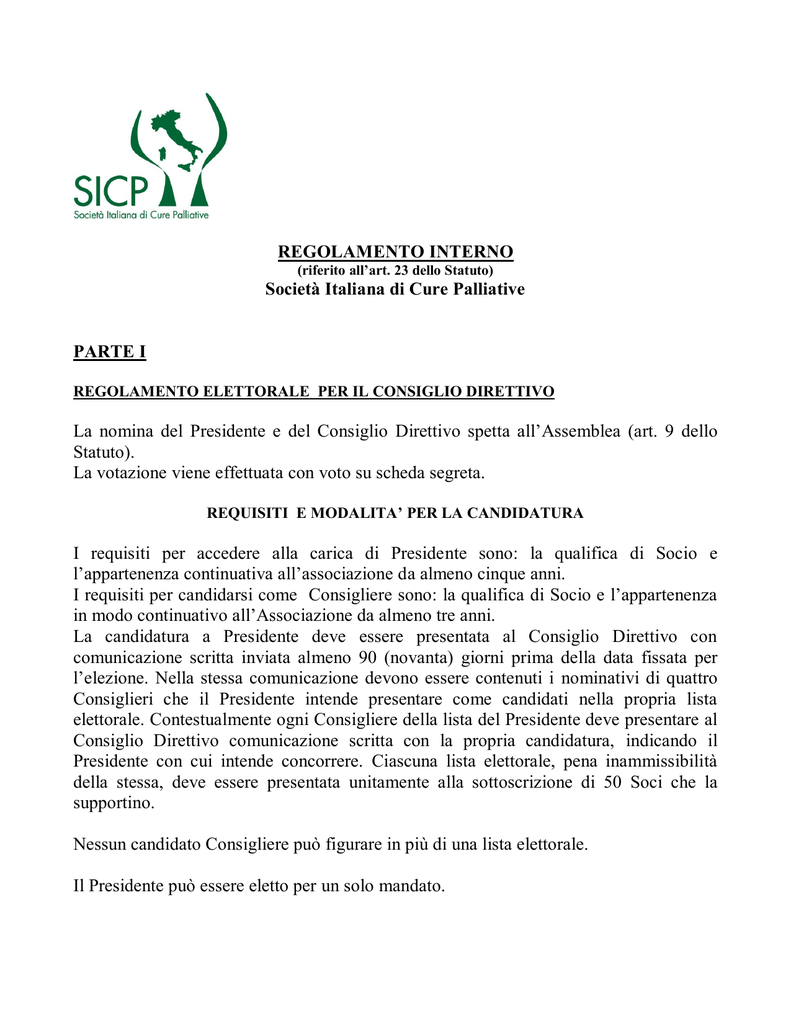 SICP
Società Italiana di Cure Palliative

REGOLAMENTO INTERNO
(riferito all'art. 23 dello Statuto)
Società Italiana di Cure Palliative

PARTE I

REGOLAMENTO ELETTORALE PER IL CONSIGLIO DIRETTIVO

La nomina del Presidente e del Consiglio Direttivo spetta all'Assemblea (art. 9 dello Statuto).
La votazione viene effettuata con voto su scheda segreta.

REQUISITI E MODALITA' PER LA CANDIDATURA

I requisiti per accedere alla carica di Presidente sono: la qualifica di Socio e l'appartenenza continuativa all'associazione da almeno cinque anni.
I requisiti per candidarsi come Consigliere sono: la qualifica di Socio e l'appartenenza in modo continuativo all'Associazione da almeno tre anni.
La candidatura a Presidente deve essere presentata al Consiglio Direttivo con comunicazione scritta inviata almeno 90 (novanta) giorni prima della data fissata per l'elezione. Nella stessa comunicazione devono essere contenuti i nominativi di quattro Consiglieri che il Presidente intende presentare come candidati nella propria lista elettorale. Contestualmente ogni Consigliere della lista del Presidente deve presentare al Consiglio Direttivo comunicazione scritta con la propria candidatura, indicando il Presidente con cui intende concorrere. Ciascuna lista elettorale, pena inammissibilità della stessa, deve essere presentata unitamente alla sottoscrizione di 50 Soci che la supportino.

Nessun candidato Consigliere può figurare in più di una lista elettorale.

Il Presidente può essere eletto per un solo mandato.